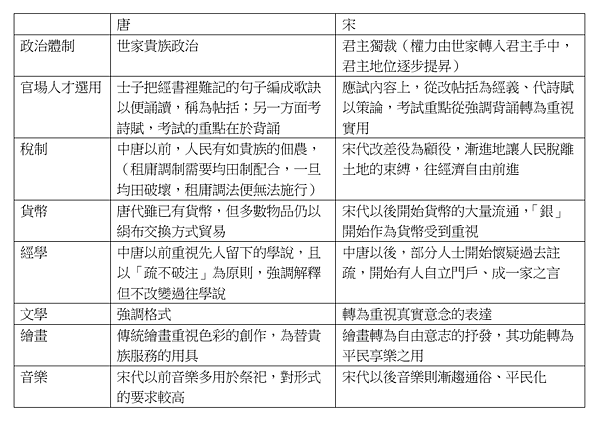 |  | 唐 | 宋 |
|---|---|---|
| 政治體制 | 世家貴族政治 | 君主獨裁（權力由世家轉入君主手中，君主地位逐步提昇） |
| 官場人才選用 | 士子把經書裡難記的句子編成歌訣以便誦讀，稱為帖括；另一方面考詩賦，考試的重點在於背誦 | 應試內容上，從改帖括為經義、代詩賦以策論，考試重點從強調背誦轉為重視實用 |
| 稅制 | 中唐以前，人民有如貴族的佃農，（租庸調制需要均田制配合，一旦均田破壞，租庸調法便無法施行） | 宋代改差役為顧役，漸進地讓人民脫離土地的束縛，往經濟自由前進 |
| 貨幣 | 唐代雖已有貨幣，但多數物品仍以絹布交換方式貿易 | 宋代以後開始貨幣的大量流通，「銀」開始作為貨幣受到重視 |
| 經學 | 中唐以前重視先人留下的學說，且以「疏不破注」為原則，強調解釋但不改變過往學說 | 中唐以後，部分人士開始懷疑過去註疏，開始有人自立門戶、成一家之言 |
| 文學 | 強調格式 | 轉為重視真實意念的表達 |
| 繪畫 | 傳統繪畫重視色彩的創作，為替貴族服務的用具 | 繪畫轉為自由意志的抒發，其功能轉為平民享樂之用 |
| 音樂 | 宋代以前音樂多用於祭祀，對形式的要求較高 | 宋代以後音樂則漸趨通俗、平民化 |